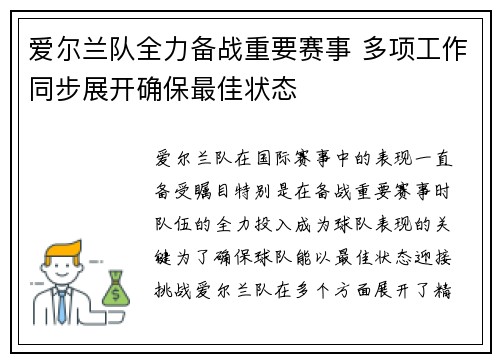 爱尔兰队全力备战重要赛事 多项工作同步展开确保最佳状态

爱尔兰队在国际赛事中的表现一直备受瞩目特别是在备战重要赛事时队伍的全力投入成为球队表现的关键为了确保球队能以最佳状态迎接挑战爱尔兰队在多个方面展开了精

$